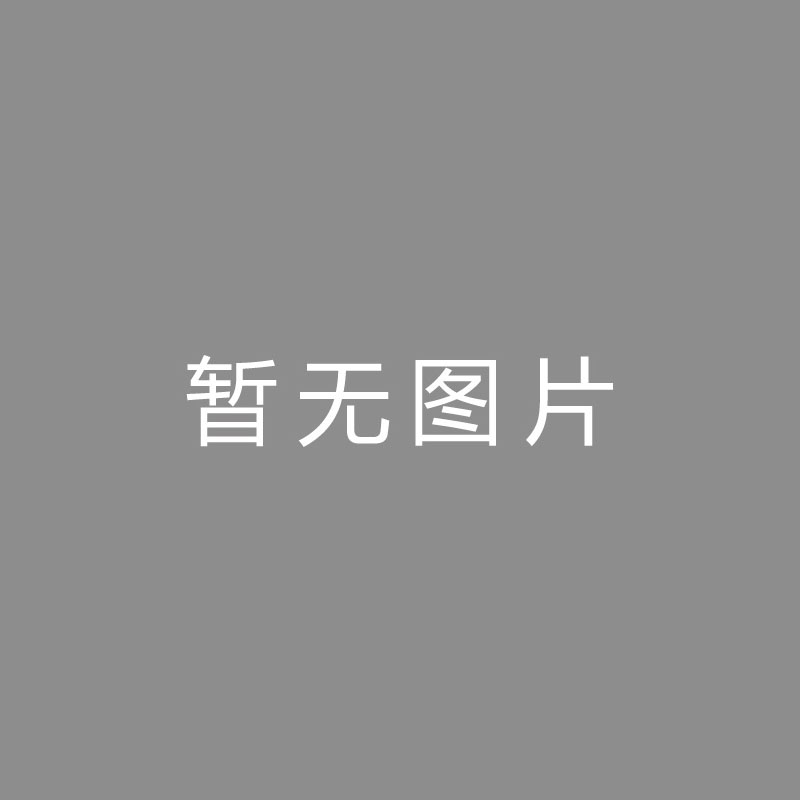 暂无图片